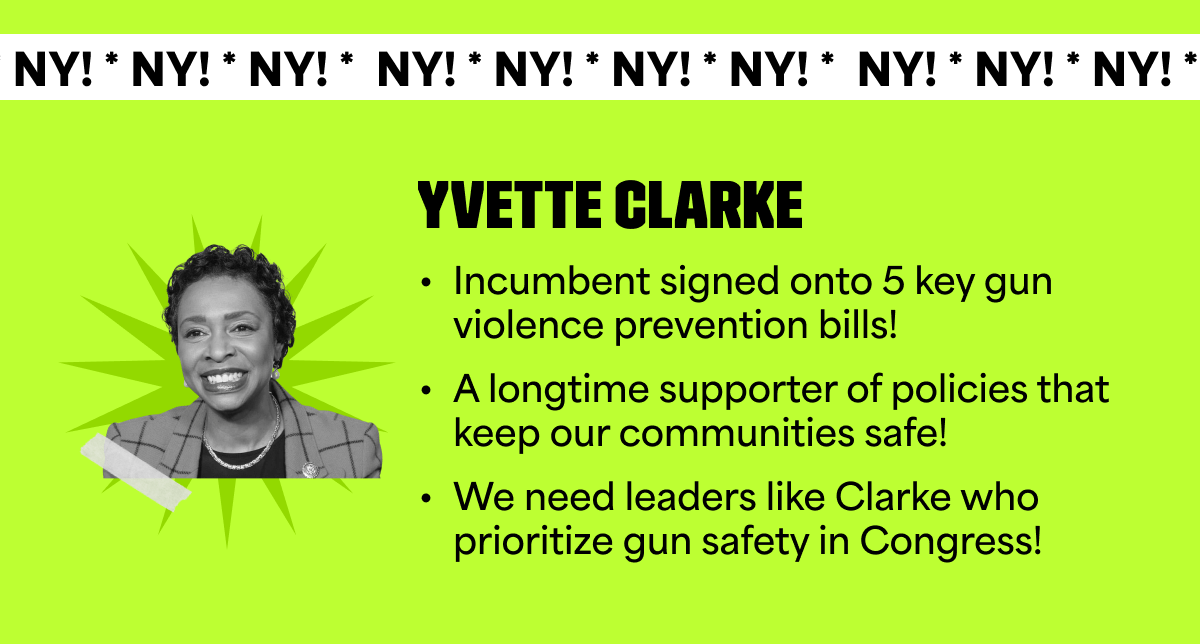 NY! * NY! * NY! * NY! * NY! * NY! * NY! * NY! * NY! * NY! *

YVETTE CLARKE

• Incumbent signed onto 5 key gun violence prevention bills!

• A longtime supporter of policies that keep our communities safe!

• We need leaders like Clarke who prioritize gun safety in Congress!